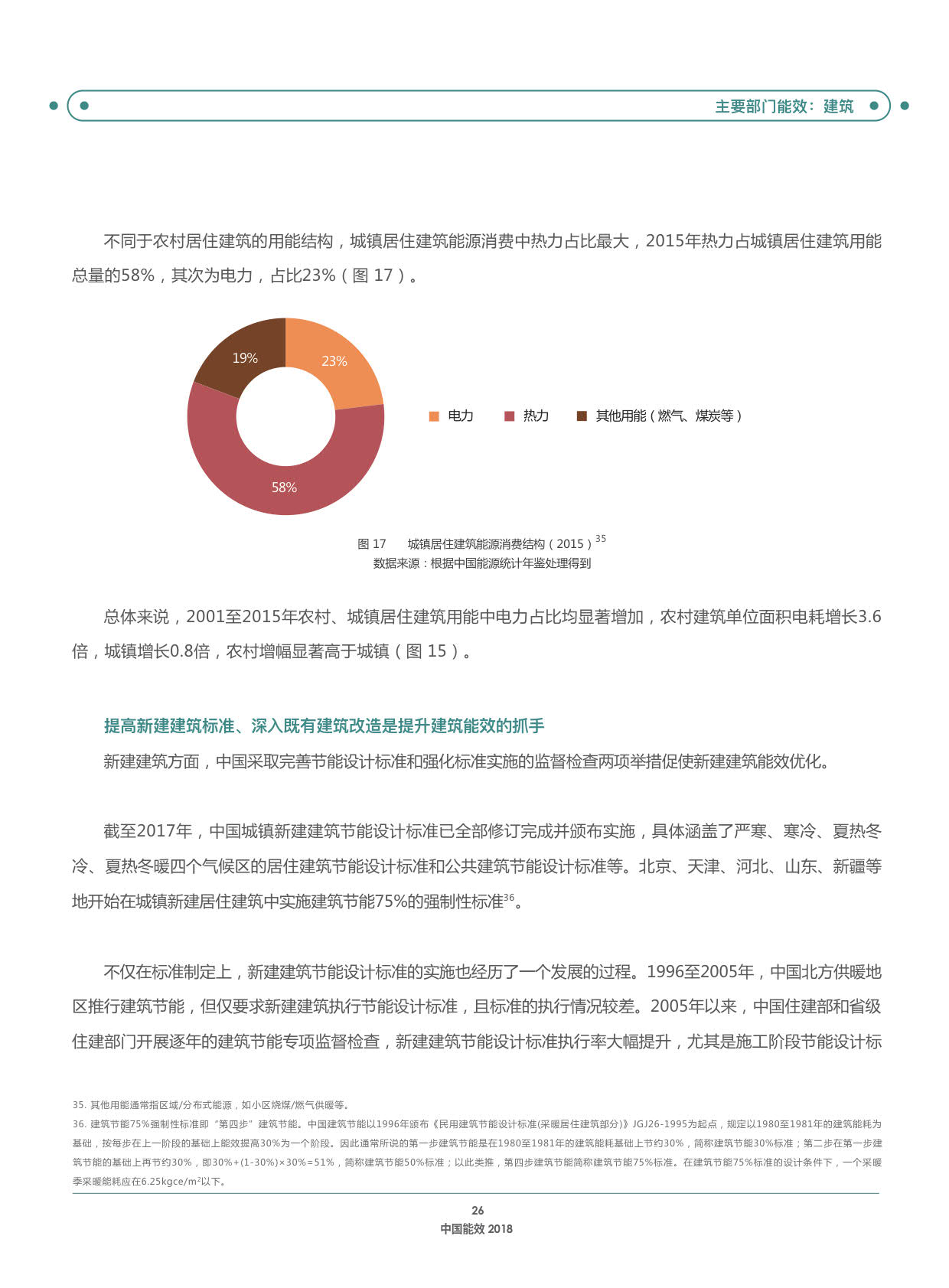 主要部门能效：建筑

不同于农村居住建筑的用能结构，城镇居住建筑能源消费中热力占比最大，2015年热力占城镇居住建筑用能总量的58%，其次为电力，占比23%（图 17）。

19%
23%
58%

电力　热力　其他用能（燃气、煤炭等）

图 17　城镇居住建筑能源消费结构（2015）$^{35}$
数据来源：根据中国能源统计年鉴处理得到

总体来说，2001至2015年农村、城镇居住建筑用能中电力占比均显著增加，农村建筑单位面积电耗增长3.6倍，城镇增长0.8倍，农村增幅显著高于城镇（图 15）。

提高新建建筑标准、深入既有建筑改造是提升建筑能效的抓手

新建建筑方面，中国采取完善节能设计标准和强化标准实施的监督检查两项举措促使新建建筑能效优化。

截至2017年，中国城镇新建建筑节能设计标准已全部修订完成并颁布实施，具体涵盖了严寒、寒冷、夏热冬冷、夏热冬暖四个气候区的居住建筑节能设计标准和公共建筑节能设计标准等。北京、天津、河北、山东、新疆等地开始在城镇新建居住建筑中实施建筑节能75%的强制性标准$^{36}$。

不仅在标准制定上，新建建筑节能设计标准的实施也经历了一个发展的过程。1996至2005年，中国北方供暖地区推行建筑节能，但仅要求新建建筑执行节能设计标准，且标准的执行情况较差。2005年以来，中国住建部和省级住建部门开展逐年的建筑节能专项监督检查，新建建筑节能设计标准执行率大幅提升，尤其是施工阶段节能设计标

35. 其他用能通常指区域/分布式能源，如小区烧煤/燃气供暖等。
36. 建筑节能75%强制性标准即“第四步”建筑节能。中国建筑节能以1996年颁布《民用建筑节能设计标准(采暖居住建筑部分)》JGJ26-1995为起点，规定以1980至1981年的建筑能耗为基础，按每步在上一阶段的基础上能效提高30%为一个阶段。因此通常所说的第一步建筑节能是在1980至1981年的建筑能耗基础上节约30%，简称建筑节能30%标准；第二步在第一步建筑节能的基础上再节约30%，即30%+(1-30%)×30%=51%，简称建筑节能50%标准；以此类推，第四步建筑节能简称建筑节能75%标准。在建筑节能75%标准的设计条件下，一个采暖季采暖能耗应在6.25kgce/m$^2$以下。

26
中国能效 2018